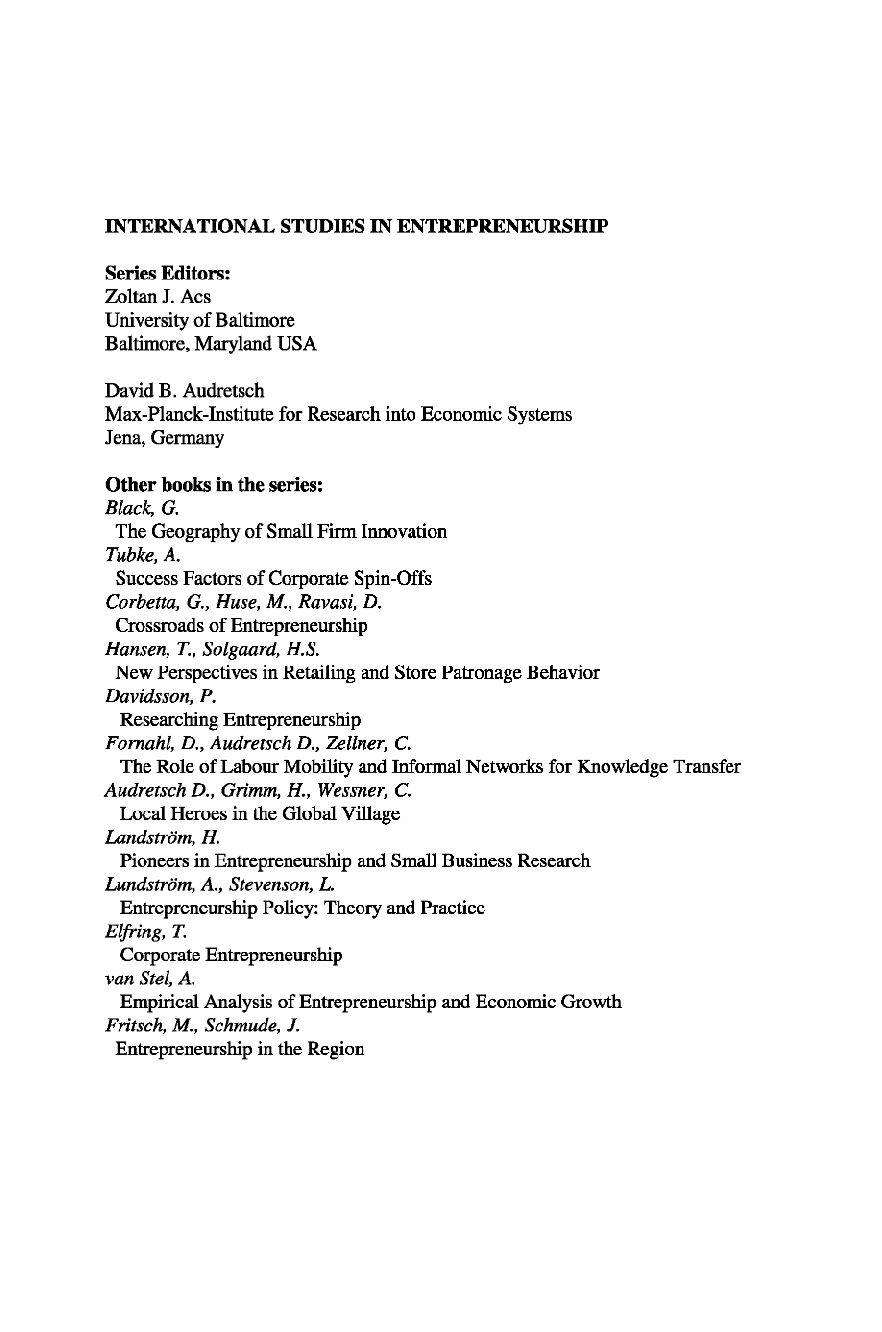 INTERNATIONAL STUDIES IN ENTREPRENEURSHIP

Series Editors:
Zoltan J. Acs
University of Baltimore
Baltimore, Maryland USA

David B. Audretsch
Max-Planck-Institute for Research into Economic Systems
Jena, Germany

Other books in the series:
Black, G.
The Geography of Small Firm Innovation
Tubke, A.
Success Factors of Corporate Spin-Offs
Corbetta, G., Huse, M., Ravasi, D.
Crossroads of Entrepreneurship
Hansen, T., Solgaard, H.S.
New Perspectives in Retailing and Store Patronage Behavior
Davidsson, P.
Researching Entrepreneurship
Fornahl, D., Audretsch D., Zellner, C.
The Role of Labour Mobility and Informal Networks for Knowledge Transfer
Audretsch D., Grimm, H., Wessner, C.
Local Heroes in the Global Village
Landström, H.
Pioneers in Entrepreneurship and Small Business Research
Lundström, A., Stevenson, L.
Entrepreneurship Policy: Theory and Practice
Elfring, T.
Corporate Entrepreneurship
van Stel, A.
Empirical Analysis of Entrepreneurship and Economic Growth
Fritsch, M., Schmude, J.
Entrepreneurship in the Region